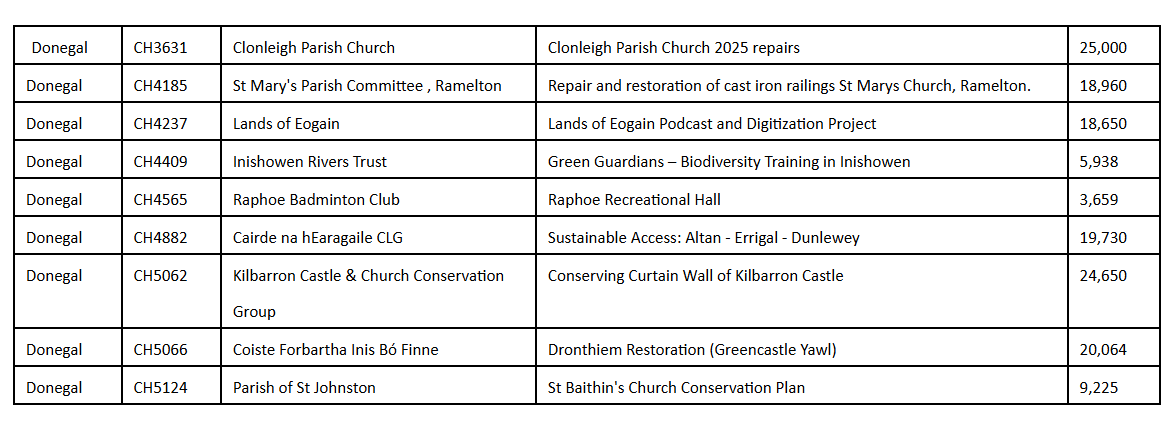 | Donegal | CH3631 | Clonleigh Parish Church | Clonleigh Parish Church 2025 repairs | 25,000 |
|---|---|---|---|---|
| Donegal | CH4185 | St Mary's Parish Committee , Ramelton | Repair and restoration of cast iron railings St Marys Church, Ramelton. | 18,960 |
| Donegal | CH4237 | Lands of Eogain | Lands of Eogain Podcast and Digitization Project | 18,650 |
| Donegal | CH4409 | Inishowen Rivers Trust | Green Guardians – Biodiversity Training in Inishowen | 5,938 |
| Donegal | CH4565 | Raphoe Badminton Club | Raphoe Recreational Hall | 3,659 |
| Donegal | CH4882 | Cairde na hEaragaile CLG | Sustainable Access: Altan - Errigal - Dunlewey | 19,730 |
| Donegal | CH5062 | Kilbarron Castle & Church Conservation Group | Conserving Curtain Wall of Kilbarron Castle | 24,650 |
| Donegal | CH5066 | Coiste Forbartha Inis Bó Finne | Dronthiem Restoration (Greencastle Yawl) | 20,064 |
| Donegal | CH5124 | Parish of St Johnston | St Baithin's Church Conservation Plan | 9,225 |